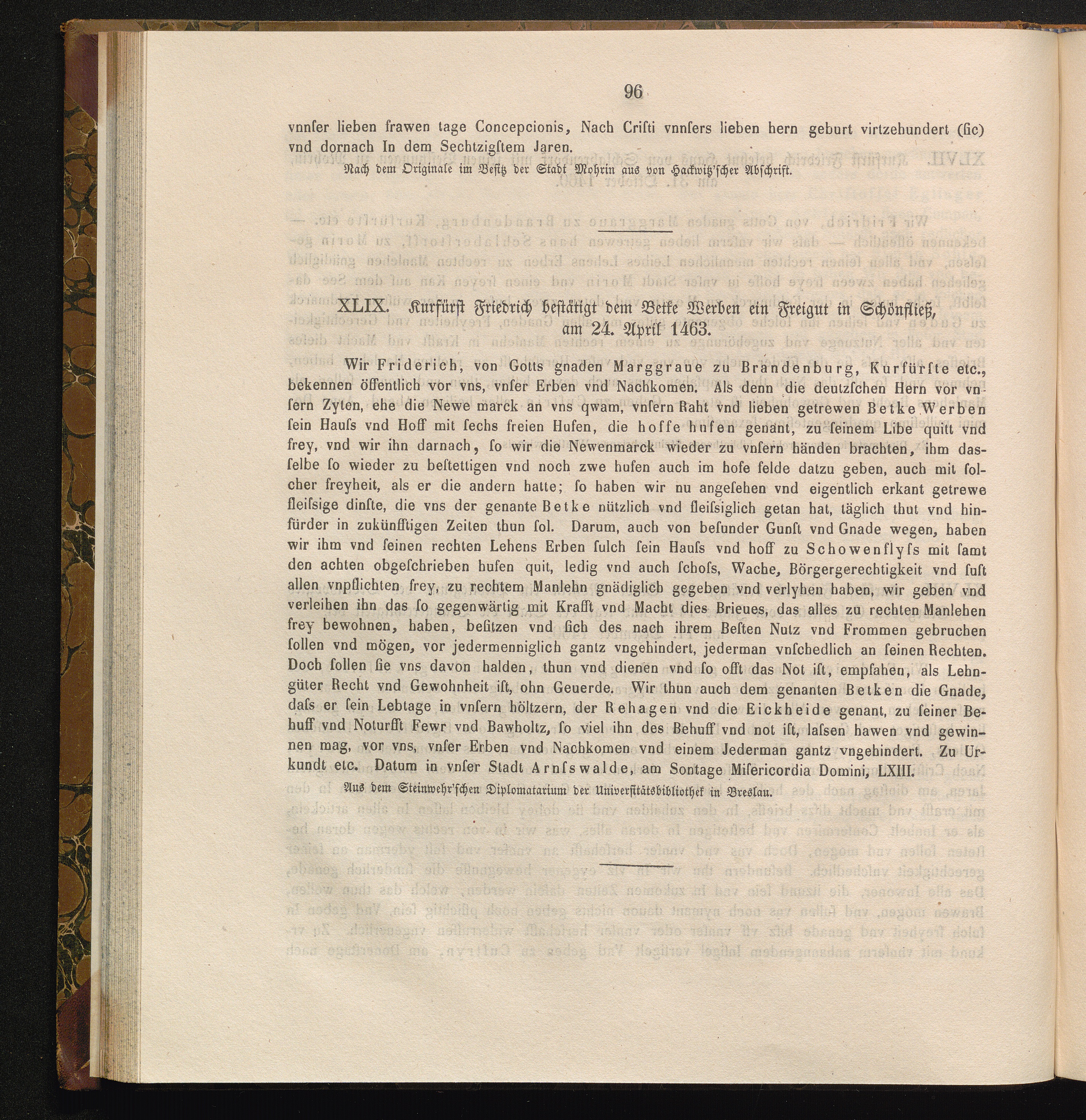 96

vnnſer lieben frawen tage Concepcionis, Nach Criſti vnnſers lieben hern geburt virtzehundert (ſic) vnd dornach In dem Sechtzigſtem Jaren.

Nach dem Originale im Beſitz der Stadt Mohrin aus von Hackwitz'ſcher Abſchrift.

XLIX. Kurfürſt Friedrich beſtätigt dem Betke Werben ein Freigut in Schönfließ, am 24. April 1463.

Wir Friderich, von Gotts gnaden Marggraue zu Brandenburg, Kurfürſte etc., bekennen öffentlich vor vns, vnſer Erben vnd Nachkomen. Als denn die deutzſchen Hern vor vnſern Zyten, ehe die Newe marck an vns qwam, vnſern Raht vnd lieben getrewen Betke Werben ſein Hauſs vnd Hoff mit ſechs freien Hufen, die hoffe hufen genant, zu ſeinem Libe quitt vnd frey, vnd wir ihn darnach, ſo wir die Newenmarck wieder zu vnſern händen brachten, ihm dasſelbe ſo wieder zu beſtettigen vnd noch zwe hufen auch im hofe felde datzu geben, auch mit ſolcher freyheit, als er die andern hatte; ſo haben wir nu angeſehen vnd eigentlich erkant getrewe fleiſsige dinſte, die vns der genante Betke nützlich vnd fleiſsiglich getan hat, täglich thut vnd hinfürder in zukünfftigen Zeiten thun ſol. Darum, auch von beſunder Gunſt vnd Gnade wegen, haben wir ihm vnd ſeinen rechten Lehens Erben ſulch ſein Hauſs vnd hoff zu Schowenflyſs mit ſamt den achten obgeſchrieben hufen quit, ledig vnd auch ſchoſs, Wache, Börgergerechtigkeit vnd ſuſt allen vnpflichten frey, zu rechtem Manlehn gnädiglich gegeben vnd verlyhen haben, wir geben vnd verleihen ihn das ſo gegenwärtig mit Krafft vnd Macht dies Brieues, das alles zu rechten Manlehen frey bewohnen, haben, beſitzen vnd ſich des nach ihrem Beſten Nutz vnd Frommen gebruchen ſollen vnd mögen, vor jedermenniglich gantz vngehindert, jederman vnſchedlich an ſeinen Rechten. Doch ſollen ſie vns davon halden, thun vnd dienen vnd ſo offt das Not iſt, empfahen, als Lehngüter Recht vnd Gewohnheit iſt, ohn Geuerde. Wir thun auch dem genanten Betken die Gnade, daſs er ſein Lebtage in vnſern höltzern, der Rehagen vnd die Eickheide genant, zu ſeiner Behuff vnd Noturfft Fewr vnd Bawholtz, ſo viel ihn des Behuff vnd not iſt, laſsen hawen vnd gewinnen mag, vor vns, vnſer Erben vnd Nachkomen vnd einem Jederman gantz vngehindert. Zu Urkundt etc. Datum in vnſer Stadt Arnſswalde, am Sontage Miſericordia Domini, LXIII.

Aus dem Steinwehr'ſchen Diplomatarium der Univerſitätsbibliothek in Breslau.